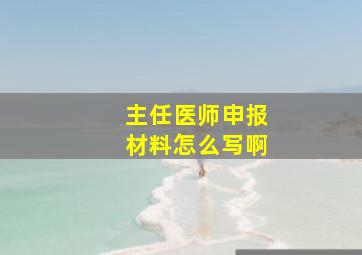 主任医师申报材料怎么写啊